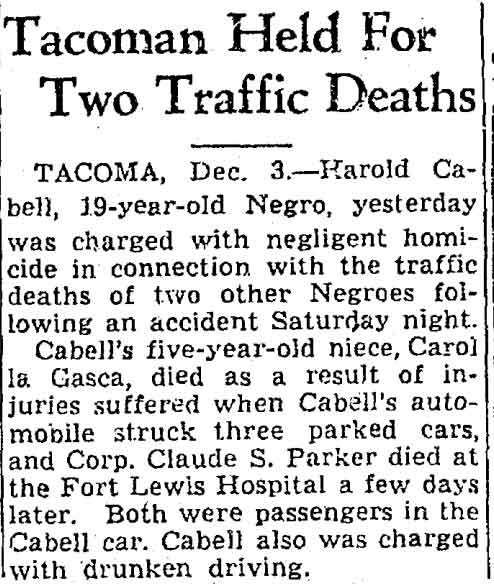 Tacoman Held For Two Traffic Deaths

TACOMA, Dec. 3.—Harold Cabell, 19-year-old Negro, yesterday was charged with negligent homicide in connection with the traffic deaths of two other Negroes following an accident Saturday night.

Cabell's five-year-old niece, Carol la Gasca, died as a result of injuries suffered when Cabell's automobile struck three parked cars, and Corp. Claude S. Parker died at the Fort Lewis Hospital a few days later. Both were passengers in the Cabell car. Cabell also was charged with drunken driving.